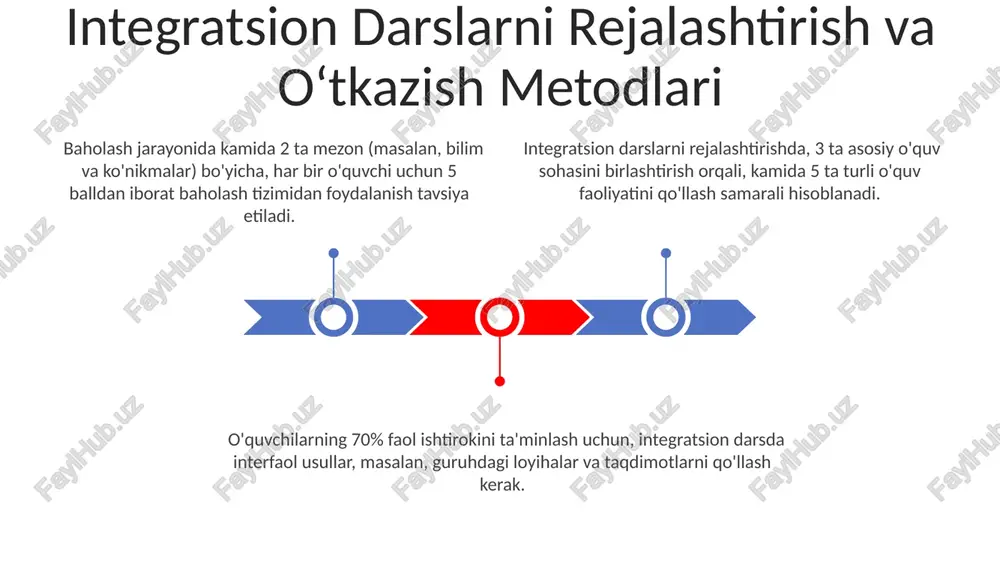 Integratsion Darslarni Rejalashtirish va O‘tkazish Metodlari

Baholash jarayonida kamida 2 ta mezon (masalan, bilim va ko'nikmalar) bo'yicha, har bir o'quvchi uchun 5 balldan iborat baholash tizimidan foydalanish tavsiya etiladi.

Integratsion darslarni rejalashtirishda, 3 ta asosiy o'quv sohasini birlashtirish orqali, kamida 5 ta turli o'quv faoliyatini qo'llash samarali hisoblanadi.

O'quvchilarning 70% faol ishtirokini ta'minlash uchun, integratsion darsda interfaol usullar, masalan, guruhdagi loyihalar va taqdimotlarni qo'llash kerak.

FaylHub.uz